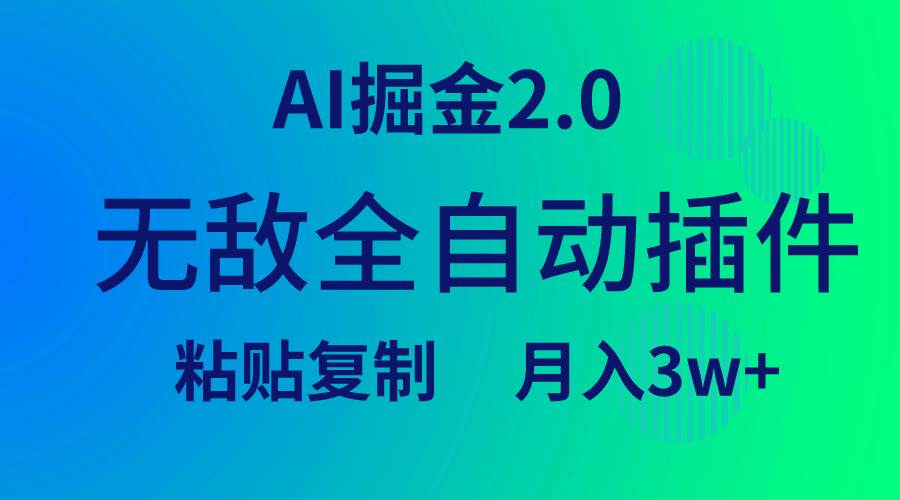 AI掘金2.0

无敌全自动插件

粘贴复制　月入3w+